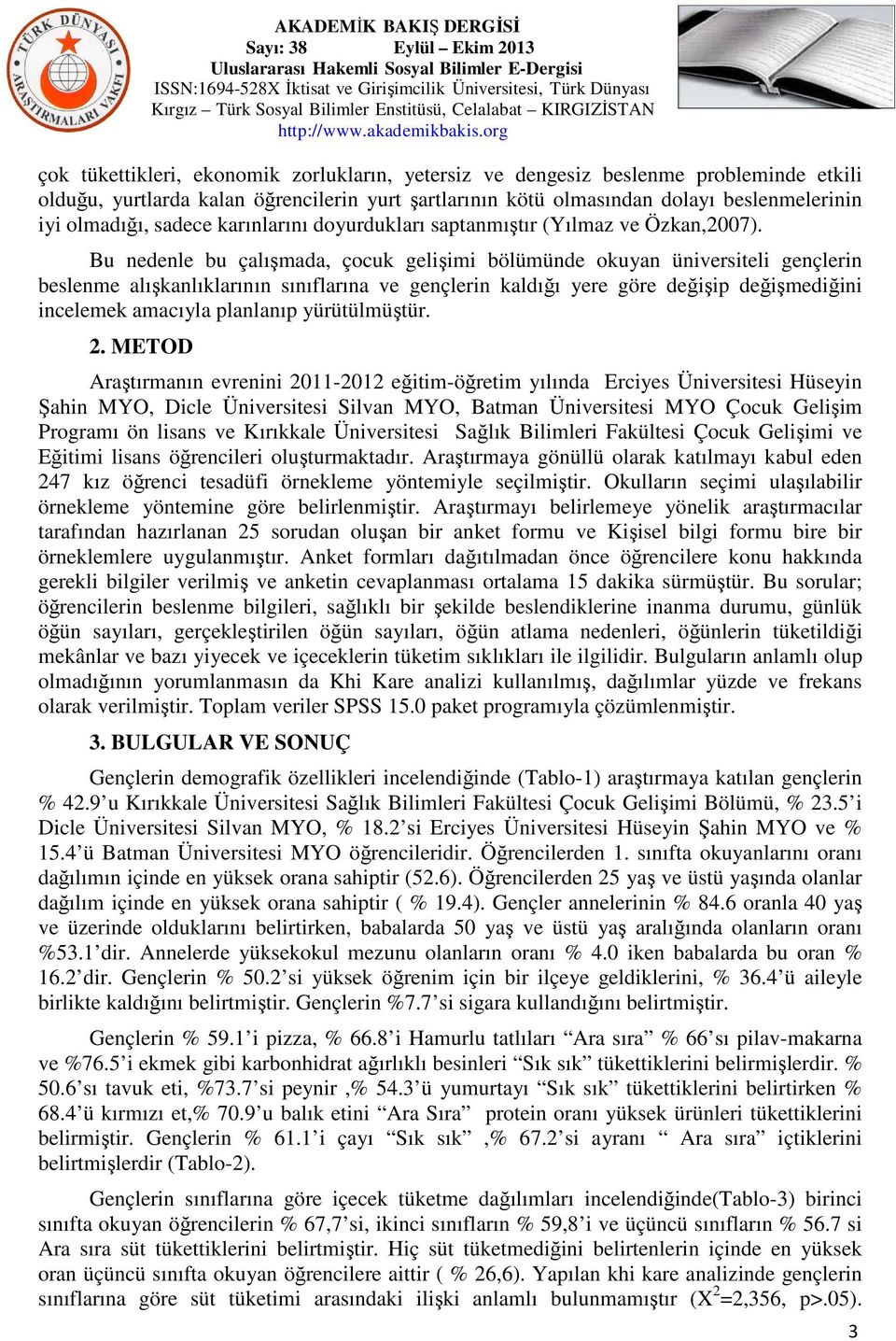 TÜRK DÜNYASI ARAŞTIRMALARI VAKFI

AKADEMİK BAKIŞ DERGİSİ
Sayı: 38 Eylül – Ekim 2013
Uluslararası Hakemli Sosyal Bilimler E-Dergisi
ISSN:1694-528X İktisat ve Girişimcilik Üniversitesi, Türk Dünyası Kırgız – Türk Sosyal Bilimler Enstitüsü, Celalabat – KIRGIZİSTAN
http://www.akademikbakis.org

çok tükettikleri, ekonomik zorlukların, yetersiz ve dengesiz beslenme probleminde etkili olduğu, yurtlarda kalan öğrencilerin yurt şartlarının kötü olmasından dolayı beslenmelerinin iyi olmadığı, sadece karınlarını doyurdukları saptanmıştır (Yılmaz ve Özkan,2007).

Bu nedenle bu çalışmada, çocuk gelişimi bölümünde okuyan üniversiteli gençlerin beslenme alışkanlıklarının sınıflarına ve gençlerin kaldığı yere göre değişip değişmediğini incelemek amacıyla planlanıp yürütülmüştür.

2. METOD

Araştırmanın evrenini 2011-2012 eğitim-öğretim yılında Erciyes Üniversitesi Hüseyin Şahin MYO, Dicle Üniversitesi Silvan MYO, Batman Üniversitesi MYO Çocuk Gelişim Programı ön lisans ve Kırıkkale Üniversitesi Sağlık Bilimleri Fakültesi Çocuk Gelişimi ve Eğitimi lisans öğrencileri oluşturmaktadır. Araştırmaya gönüllü olarak katılmayı kabul eden 247 kız öğrenci tesadüfi örnekleme yöntemiyle seçilmiştir. Okulların seçimi ulaşılabilir örnekleme yöntemine göre belirlenmiştir. Araştırmayı belirlemeye yönelik araştırmacılar tarafından hazırlanan 25 sorudan oluşan bir anket formu ve Kişisel bilgi formu bire bir örneklemlere uygulanmıştır. Anket formları dağıtılmadan önce öğrencilere konu hakkında gerekli bilgiler verilmiş ve anketin cevaplanması ortalama 15 dakika sürmüştür. Bu sorular; öğrencilerin beslenme bilgileri, sağlıklı bir şekilde beslendiklerine inanma durumu, günlük öğün sayıları, gerçekleştirilen öğün sayıları, öğün atlama nedenleri, öğünlerin tüketildiği mekânlar ve bazı yiyecek ve içeceklerin tüketim sıklıkları ile ilgilidir. Bulguların anlamlı olup olmadığının yorumlanmasın da Khi Kare analizi kullanılmış, dağılımlar yüzde ve frekans olarak verilmiştir. Toplam veriler SPSS 15.0 paket programıyla çözümlenmiştir.

3. BULGULAR VE SONUÇ

Gençlerin demografik özellikleri incelendiğinde (Tablo-1) araştırmaya katılan gençlerin % 42.9’u Kırıkkale Üniversitesi Sağlık Bilimleri Fakültesi Çocuk Gelişimi Bölümü, % 23.5’i Dicle Üniversitesi Silvan MYO, % 18.2’si Erciyes Üniversitesi Hüseyin Şahin MYO ve % 15.4’ü Batman Üniversitesi MYO öğrencileridir. Öğrencilerden 1. sınıfta okuyanlarını oranı dağılımın içinde en yüksek orana sahiptir (52.6). Öğrencilerden 25 yaş ve üstü yaşında olanlar dağılım içinde en yüksek orana sahiptir ( % 19.4). Gençler annelerinin % 84.6 oranla 40 yaş ve üzerinde olduklarını belirtirken, babalarda 50 yaş ve üstü yaş aralığında olanların oranı %53.1’dir. Annelerde yüksekokul mezunu olanların oranı % 4.0 iken babalarda bu oran % 16.2’dir. Gençlerin % 50.2’si yüksek öğrenim için bir ilçeye geldiklerini, % 36.4’ü aileyle birlikte kaldığını belirtmiştir. Gençlerin %7.7’si sigara kullandığını belirtmiştir.

Gençlerin % 59.1’i pizza, % 66.8’i Hamurlu tatlıları “Ara sıra” % 66’sı pilav-makarna ve %76.5’i ekmek gibi karbonhidrat ağırlıklı besinleri “Sık sık” tükettiklerini belirmişlerdir. % 50.6’sı tavuk eti, %73.7’si peynir ,% 54.3’ü yumurtayı “Sık sık” tükettiklerini belirtirken % 68.4’ü kırmızı et,% 70.9’u balık etini “Ara Sıra” protein oranı yüksek ürünleri tükettiklerini belirmiştir. Gençlerin % 61.1’i çayı “Sık sık” ,% 67.2’si ayranı “ Ara sıra” içtiklerini belirtmişlerdir (Tablo-2).

Gençlerin sınıflarına göre içecek tüketme dağılımları incelendiğinde(Tablo-3) birinci sınıfta okuyan öğrencilerin % 67,7’si, ikinci sınıfların % 59,8’i ve üçüncü sınıfların % 56.7 si Ara sıra süt tükettiklerini belirtmiştir. Hiç süt tüketmediğini belirtenlerin içinde en yüksek oran üçüncü sınıfta okuyan öğrencilere aittir ( % 26,6). Yapılan khi kare analizinde gençlerin sınıflarına göre süt tüketimi arasındaki ilişki anlamlı bulunmamıştır ($X^2$=2,356, p>.05).

3